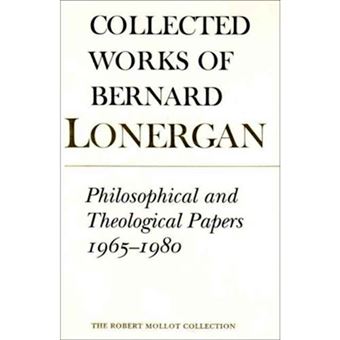 COLLECTED WORKS OF BERNARD LONERGAN

Philosophical and Theological Papers 1965–1980

THE ROBERT MOLLOT COLLECTION